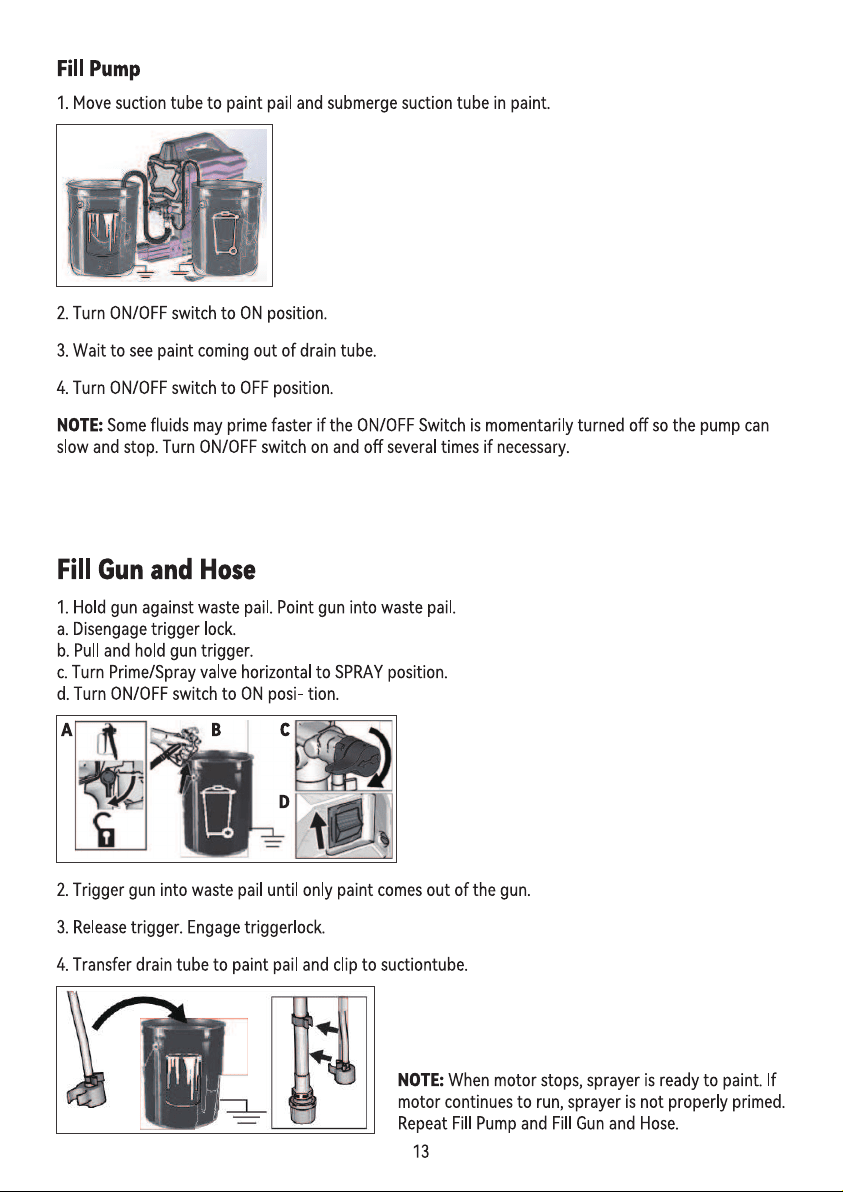 Fill Pump

1. Move suction tube to paint pail and submerge suction tube in paint.

2. Turn ON/OFF switch to ON position.

3. Wait to see paint coming out of drain tube.

4. Turn ON/OFF switch to OFF position.

NOTE: Some fluids may prime faster if the ON/OFF Switch is momentarily turned off so the pump can slow and stop. Turn ON/OFF switch on and off several times if necessary.

Fill Gun and Hose

1. Hold gun against waste pail. Point gun into waste pail.
a. Disengage trigger lock.
b. Pull and hold gun trigger.
c. Turn Prime/Spray valve horizontal to SPRAY position.
d. Turn ON/OFF switch to ON posi- tion.

A
B
C
D

2. Trigger gun into waste pail until only paint comes out of the gun.

3. Release trigger. Engage triggerlock.

4. Transfer drain tube to paint pail and clip to suctiontube.

NOTE: When motor stops, sprayer is ready to paint. If motor continues to run, sprayer is not properly primed. Repeat Fill Pump and Fill Gun and Hose.

13